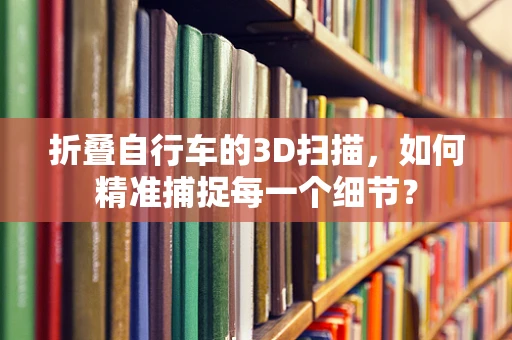 折叠自行车的3D扫描，如何精准捕捉每一个细节？